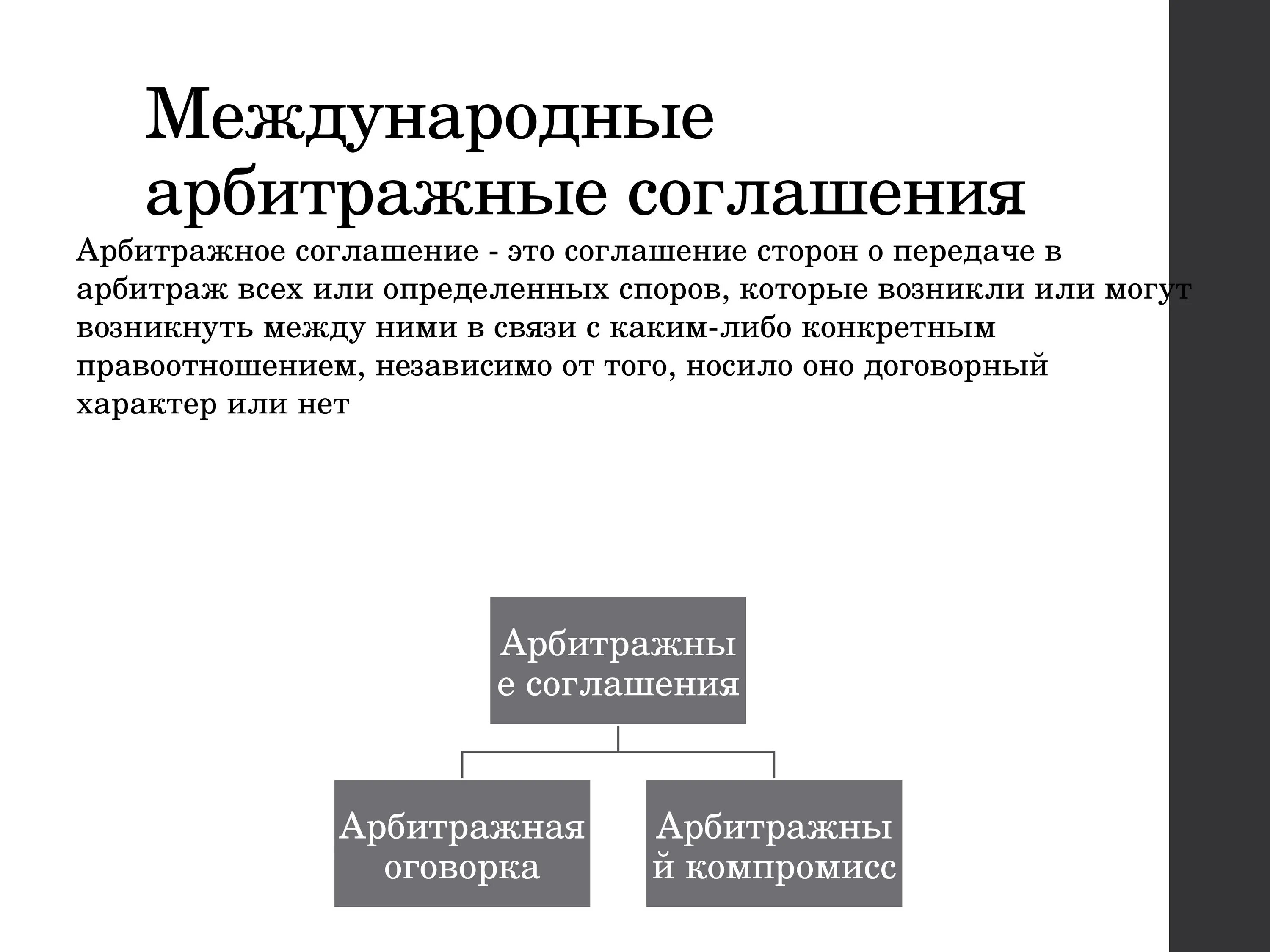 Международные арбитражные соглашения

Арбитражное соглашение - это соглашение сторон о передаче в арбитраж всех или определенных споров, которые возникли или могут возникнуть между ними в связи с каким-либо конкретным правоотношением, независимо от того, носило оно договорный характер или нет

Арбитражные соглашения

Арбитражная оговорка

Арбитражный компромисс